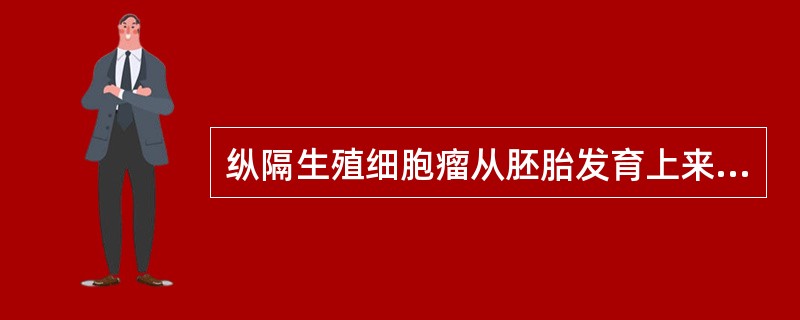 纵隔生殖细胞瘤从胚胎发育上来...